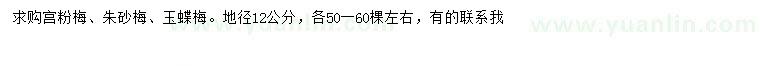 求购宫粉梅、朱砂梅、玉蝶梅。地径12公分，各50—60棵左右，有的联系我

www.yuanlin.com

www.yuanlin.com